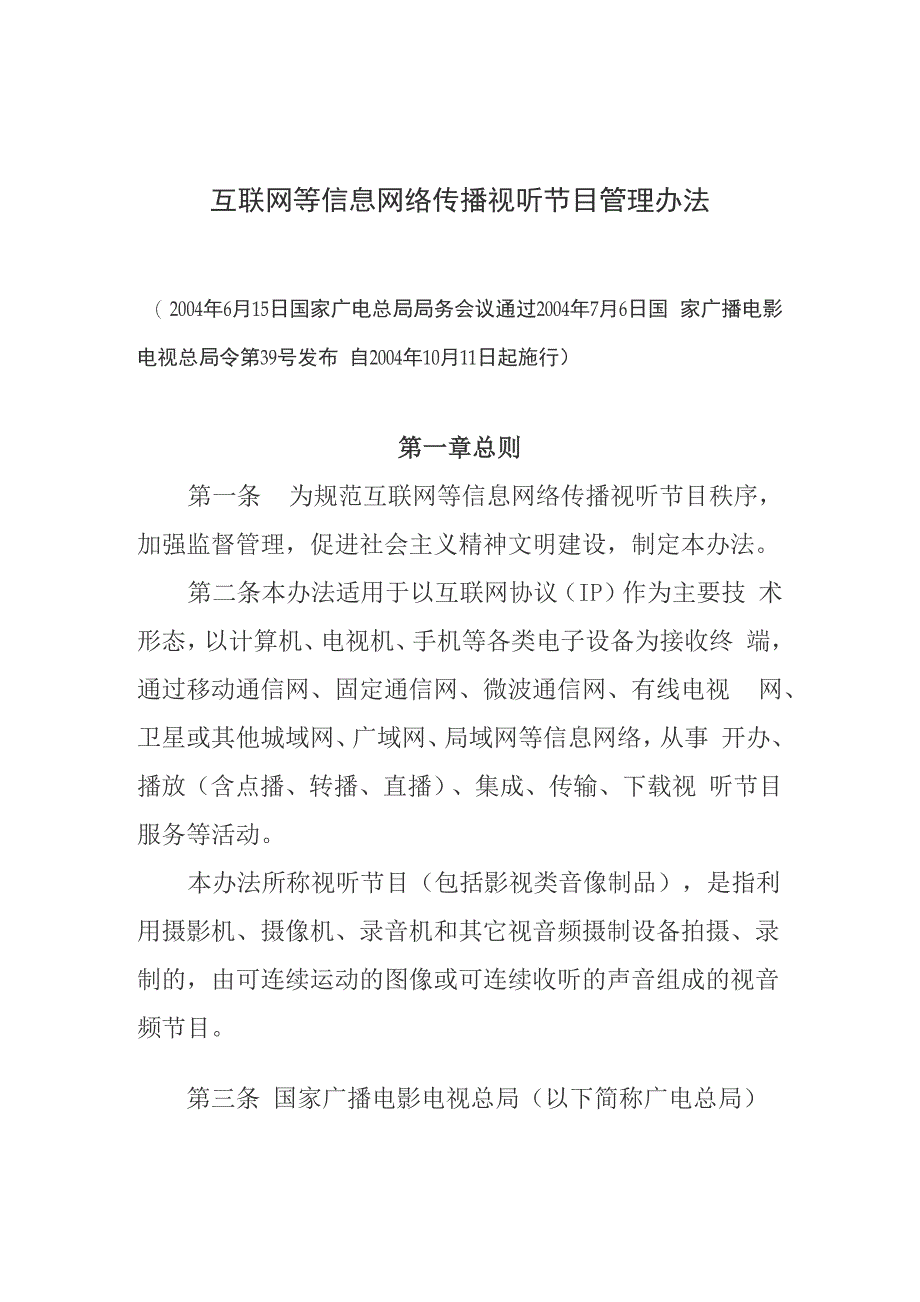 互联网等信息网络传播视听节目管理办法

（2004年6月15日国家广电总局局务会议通过2004年7月6日国 家广播电影电视总局令第39号发布 自2004年10月11日起施行）

第一章总则

第一条 为规范互联网等信息网络传播视听节目秩序，加强监督管理，促进社会主义精神文明建设，制定本办法。

第二条本办法适用于以互联网协议（IP）作为主要技 术形态，以计算机、电视机、手机等各类电子设备为接收终 端，通过移动通信网、固定通信网、微波通信网、有线电视 网、卫星或其他城域网、广域网、局域网等信息网络，从事 开办、播放（含点播、转播、直播）、集成、传输、下载视 听节目服务等活动。

本办法所称视听节目（包括影视类音像制品），是指利用摄影机、摄像机、录音机和其它视音频摄制设备拍摄、录制的，由可连续运动的图像或可连续收听的声音组成的视音频节目。

第三条 国家广播电影电视总局（以下简称广电总局）